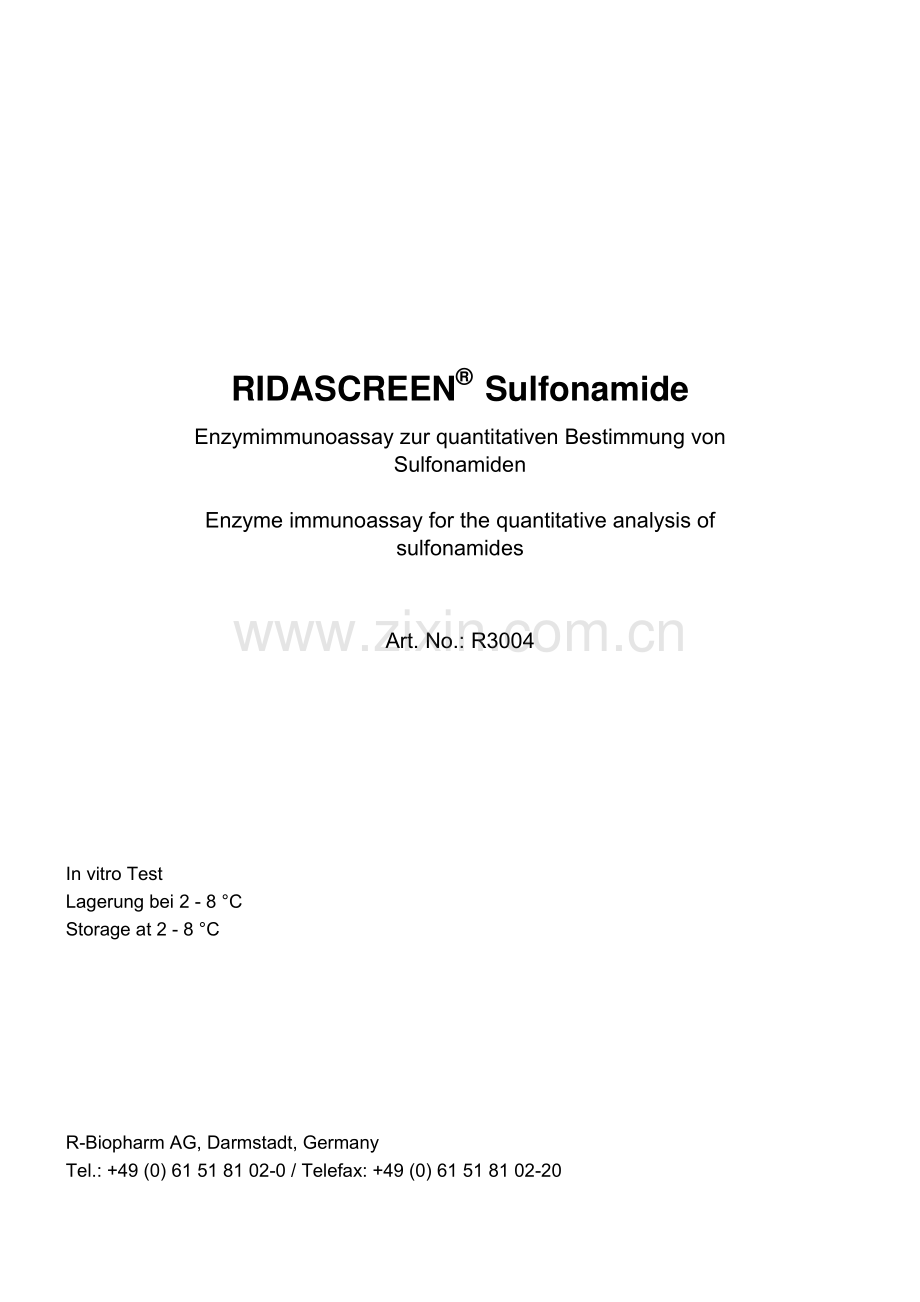 RIDASCREEN® Sulfonamide

Enzymimmunoassay zur quantitativen Bestimmung von Sulfonamiden

Enzyme immunoassay for the quantitative analysis of sulfonamides

www.zixin.com.cn

Art. No.: R3004

In vitro Test
Lagerung bei 2 - 8 °C
Storage at 2 - 8 °C

R-Biopharm AG, Darmstadt, Germany
Tel.: +49 (0) 61 51 81 02-0 / Telefax: +49 (0) 61 51 81 02-20